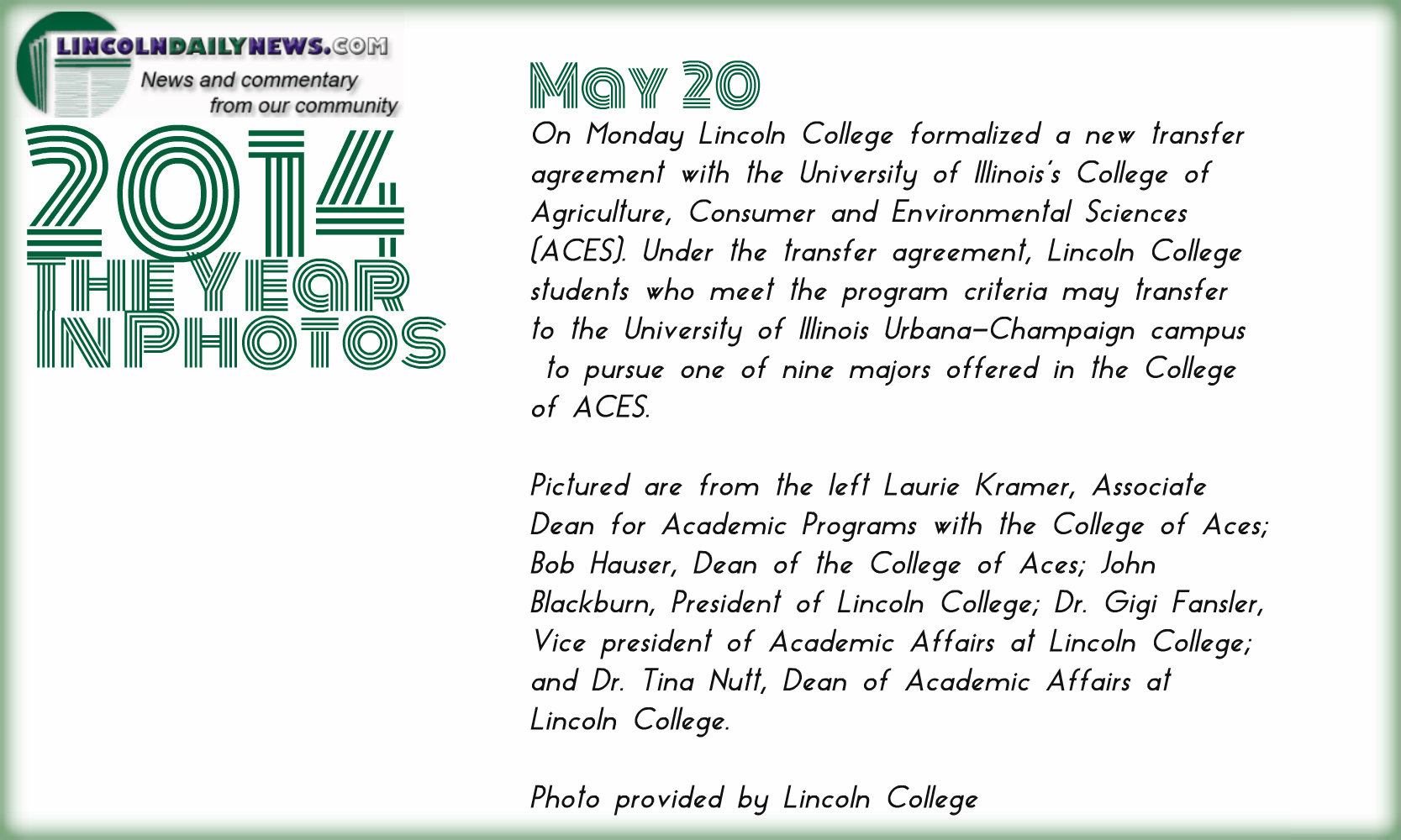 LINCOLNDAILYNEWS.COM
News and commentary from our community

2014
THE YEAR IN PHOTOS

May 20

On Monday Lincoln College formalized a new transfer agreement with the University of Illinois's College of Agriculture, Consumer and Environmental Sciences (ACES). Under the transfer agreement, Lincoln College students who meet the program criteria may transfer to the University of Illinois Urbana-Champaign campus to pursue one of nine majors offered in the College of ACES.

Pictured are from the left Laurie Kramer, Associate Dean for Academic Programs with the College of Aces; Bob Hauser, Dean of the College of Aces; John Blackburn, President of Lincoln College; Dr. Gigi Fansler, Vice president of Academic Affairs at Lincoln College; and Dr. Tina Nutt, Dean of Academic Affairs at Lincoln College.

Photo provided by Lincoln College